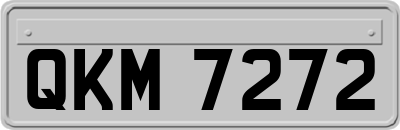 QKM 7272